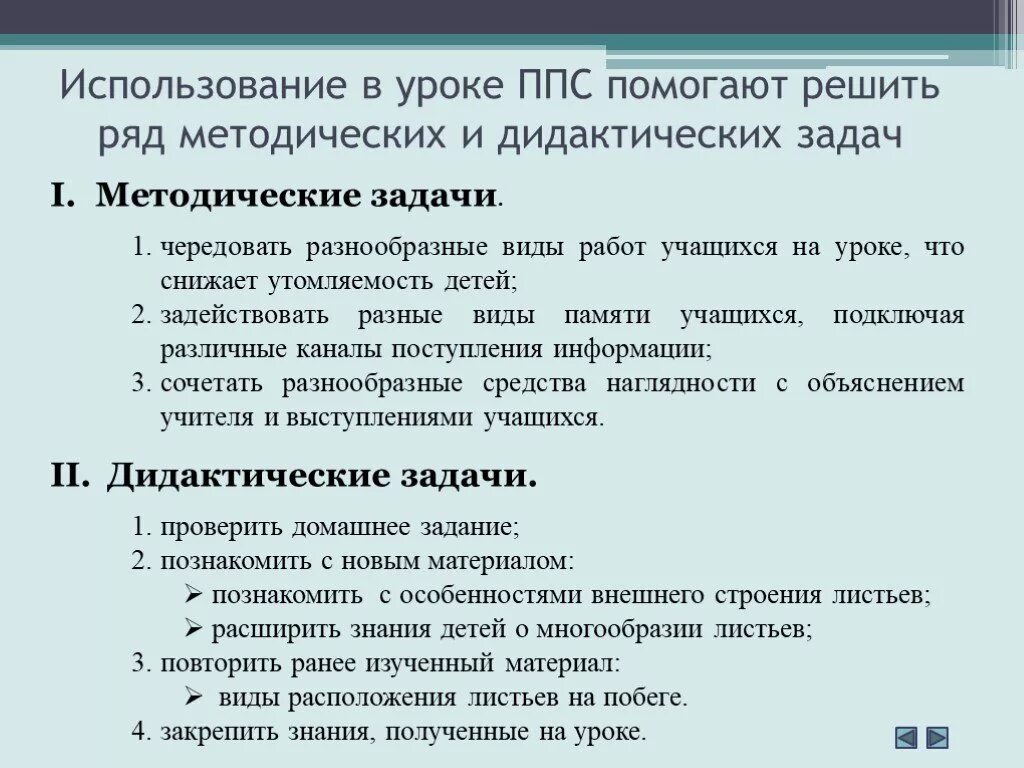 Использование в уроке ППС помогают решить ряд методических и дидактических задач

I. Методические задачи.

1. чередовать разнообразные виды работ учащихся на уроке, что снижает утомляемость детей;
2. задействовать разные виды памяти учащихся, подключая различные каналы поступления информации;
3. сочетать разнообразные средства наглядности с объяснением учителя и выступлениями учащихся.

II. Дидактические задачи.

1. проверить домашнее задание;
2. познакомить с новым материалом:
   ➢ познакомить с особенностями внешнего строения листьев;
   ➢ расширить знания детей о многообразии листьев;
3. повторить ранее изученный материал:
   ➢ виды расположения листьев на побеге.
4. закрепить знания, полученные на уроке.